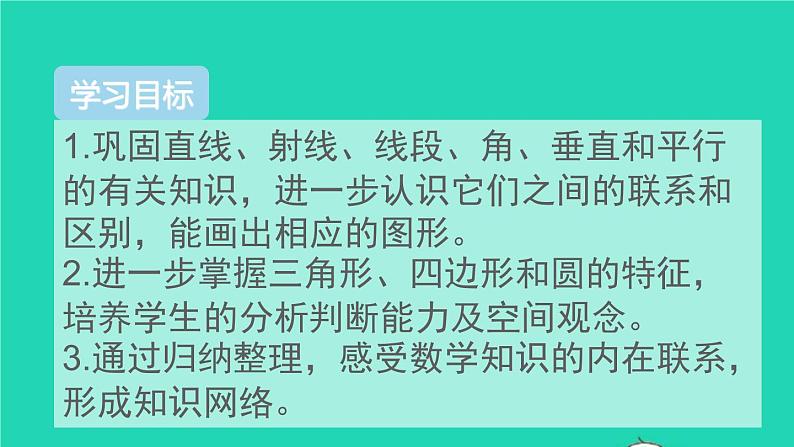 学习目标

1.巩固直线、射线、线段、角、垂直和平行的有关知识，进一步认识它们之间的联系和区别，能画出相应的图形。
2.进一步掌握三角形、四边形和圆的特征，培养学生的分析判断能力及空间观念。
3.通过归纳整理，感受数学知识的内在联系，形成知识网络。